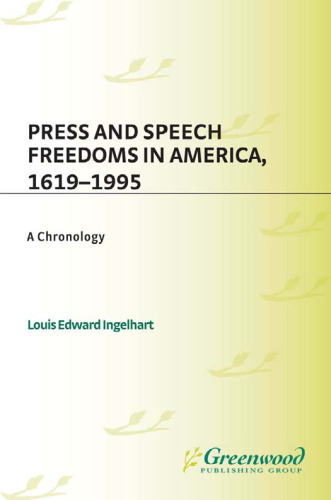 PRESS AND SPEECH FREEDOMS IN AMERICA, 1619–1995

A Chronology

Louis Edward Ingelhart

Greenwood
PUBLISHING GROUP